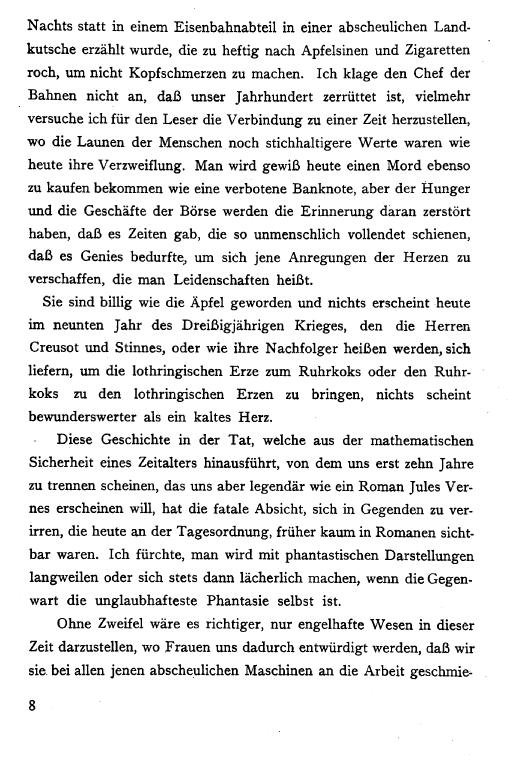 Nachts statt in einem Eisenbahnabteil in einer abscheulichen Landkutsche erzählt wurde, die zu heftig nach Apfelsinen und Zigaretten roch, um nicht Kopfschmerzen zu machen. Ich klage den Chef der Bahnen nicht an, daß unser Jahrhundert zerrüttet ist, vielmehr versuche ich für den Leser die Verbindung zu einer Zeit herzustellen, wo die Launen der Menschen noch stichhaltigere Werte waren wie heute ihre Verzweiflung. Man wird gewiß heute einen Mord ebenso zu kaufen bekommen wie eine verbotene Banknote, aber der Hunger und die Geschäfte der Börse werden die Erinnerung daran zerstört haben, daß es Zeiten gab, die so unmenschlich vollendet schienen, daß es Genies bedurfte, um sich jene Anregungen der Herzen zu verschaffen, die man Leidenschaften heißt.

Sie sind billig wie die Äpfel geworden und nichts erscheint heute im neunten Jahr des Dreißigjährigen Krieges, den die Herren Creusot und Stinnes, oder wie ihre Nachfolger heißen werden, sich liefern, um die lothringischen Erze zum Ruhrkoks oder den Ruhrkoks zu den lothringischen Erzen zu bringen, nichts scheint bewunderswerter als ein kaltes Herz.

Diese Geschichte in der Tat, welche aus der mathematischen Sicherheit eines Zeitalters hinausführt, von dem uns erst zehn Jahre zu trennen scheinen, das uns aber legendär wie ein Roman Jules Vernes erscheinen will, hat die fatale Absicht, sich in Gegenden zu verirren, die heute an der Tagesordnung, früher kaum in Romanen sichtbar waren. Ich fürchte, man wird mit phantastischen Darstellungen langweilen oder sich stets dann lächerlich machen, wenn die Gegenwart die unglaubhafteste Phantasie selbst ist.

Ohne Zweifel wäre es richtiger, nur engelhafte Wesen in dieser Zeit darzustellen, wo Frauen uns dadurch entwürdigt werden, daß wir sie bei allen jenen abscheulichen Maschinen an die Arbeit geschmie-

8